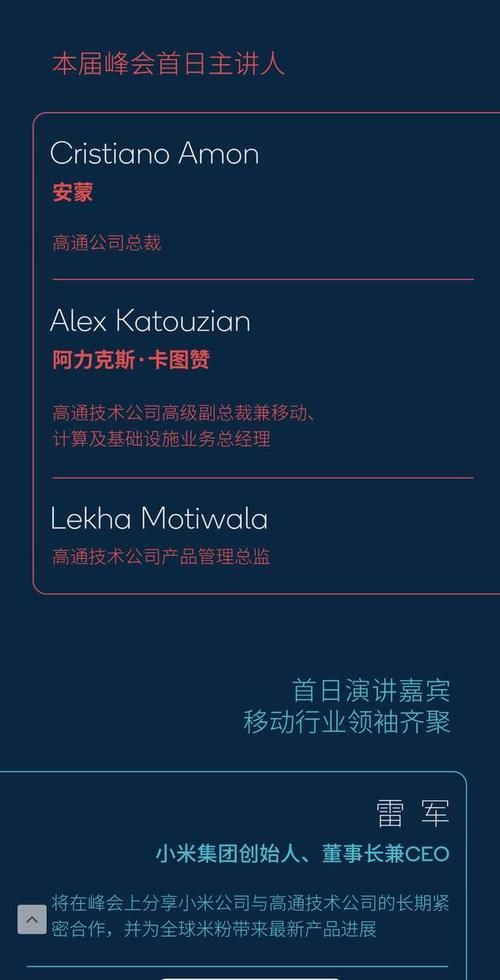 本届峰会首日主讲人

Cristiano Amon
安蒙

高通公司总裁

Alex Katouzian
阿力克斯·卡图赞

高通技术公司高级副总裁兼移动、计算及基础设施业务总经理

Lekha Motiwala
高通技术公司产品管理总监

首日演讲嘉宾
移动行业领袖齐聚

雷 军
小米集团创始人、董事长兼CEO

将在峰会上分享小米公司与高通技术公司的长期紧密合作，并为全球米粉带来最新产品进展